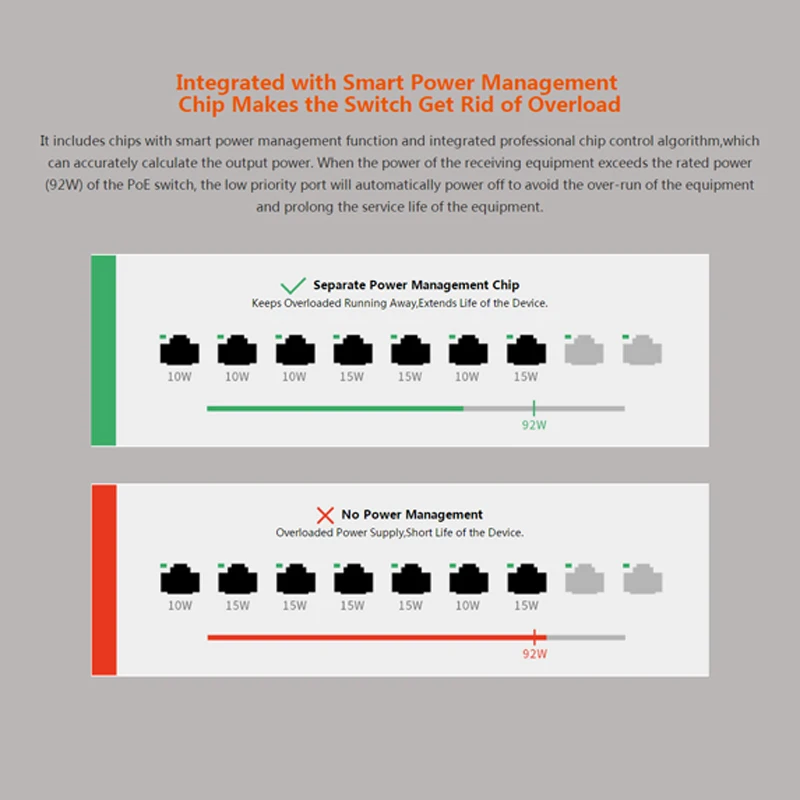 Integrated with Smart Power Management Chip Makes the Switch Get Rid of Overload

It includes chips with smart power management function and integrated professional chip control algorithm,which can accurately calculate the output power. When the power of the receiving equipment exceeds the rated power (92W) of the PoE switch, the low priority port will automatically power off to avoid the over-run of the equipment and prolong the service life of the equipment.

Separate Power Management Chip
Keeps Overloaded Running Away,Extends Life of the Device.

10W 10W 10W 15W 15W 10W 15W

92W

No Power Management
Overloaded Power Supply,Short Life of the Device.

10W 15W 15W 15W 15W 10W 15W

92W